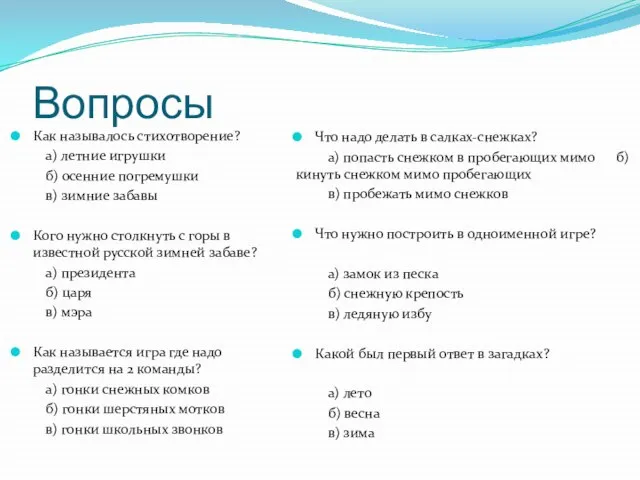 Вопросы

Как называлось стихотворение?
а) летние игрушки
б) осенние погремушки
в) зимние забавы

Кого нужно столкнуть с горы в известной русской зимней забаве?
а) президента
б) царя
в) мэра

Как называется игра где надо разделится на 2 команды?
а) гонки снежных комков
б) гонки шерстяных мотков
в) гонки школьных звонков

Что надо делать в салках-снежках?
а) попасть снежком в пробегающих мимо б) кинуть снежком мимо пробегающих
в) пробежать мимо снежков

Что нужно построить в одноименной игре?
а) замок из песка
б) снежную крепость
в) ледяную избу

Какой был первый ответ в загадках?
а) лето
б) весна
в) зима